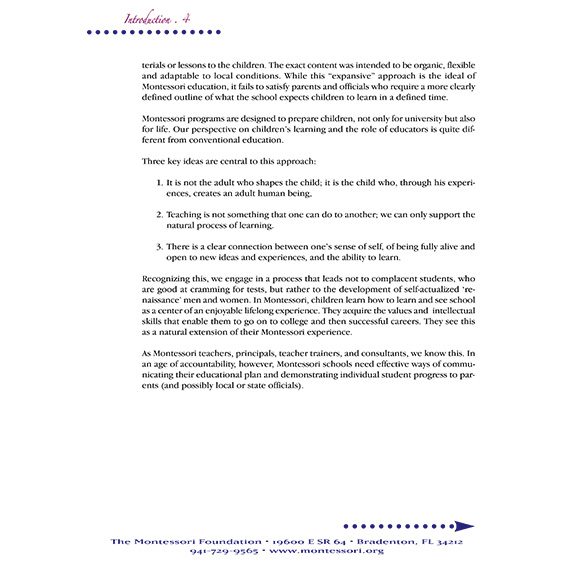 Introduction . 4

terials or lessons to the children. The exact content was intended to be organic, flexible and adaptable to local conditions. While this "expansive" approach is the ideal of Montessori education, it fails to satisfy parents and officials who require a more clearly defined outline of what the school expects children to learn in a defined time.

Montessori programs are designed to prepare children, not only for university but also for life. Our perspective on children's learning and the role of educators is quite different from conventional education.

Three key ideas are central to this approach:

1. It is not the adult who shapes the child; it is the child who, through his experiences, creates an adult human being.

2. Teaching is not something that one can do to another; we can only support the natural process of learning.

3. There is a clear connection between one's sense of self, of being fully alive and open to new ideas and experiences, and the ability to learn.

Recognizing this, we engage in a process that leads not to complacent students, who are good at cramming for tests, but rather to the development of self-actualized 'renaissance' men and women. In Montessori, children learn how to learn and see school as a center of an enjoyable lifelong experience. They acquire the values and intellectual skills that enable them to go on to college and then successful careers. They see this as a natural extension of their Montessori experience.

As Montessori teachers, principals, teacher trainers, and consultants, we know this. In an age of accountability, however, Montessori schools need effective ways of communicating their educational plan and demonstrating individual student progress to parents (and possibly local or state officials).

The Montessori Foundation • 19600 E SR 64 • Bradenton, FL 34212
941-729-9565 • www.montessori.org